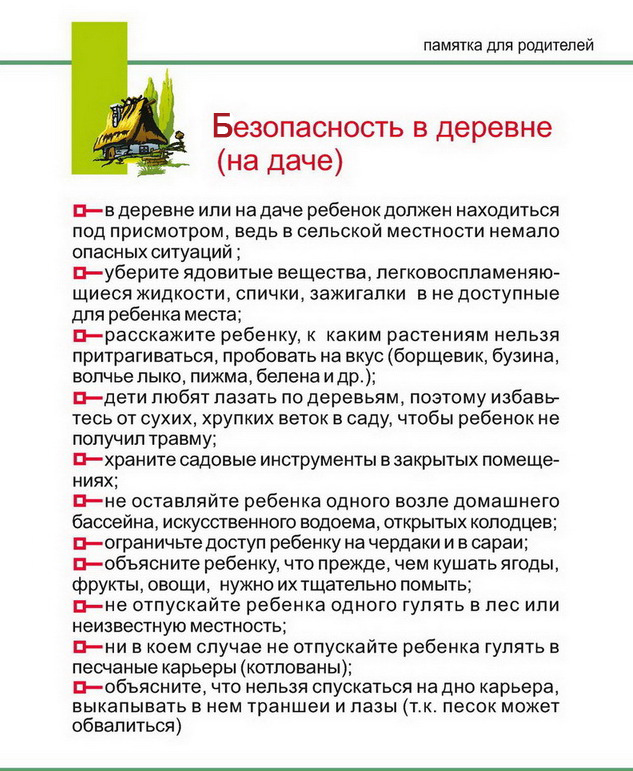 памятка для родителей

Безопасность в деревне (на даче)

в деревне или на даче ребенок должен находиться под присмотром, ведь в сельской местности немало опасных ситуаций ;
уберите ядовитые вещества, легковоспламеняющиеся жидкости, спички, зажигалки в не доступные для ребенка места;
расскажите ребенку, к каким растениям нельзя притрагиваться, пробовать на вкус (борщевик, бузина, волчье лыко, пижма, белена и др.);
дети любят лазать по деревьям, поэтому избавьтесь от сухих, хрупких веток в саду, чтобы ребенок не получил травму;
храните садовые инструменты в закрытых помещениях;
не оставляйте ребенка одного возле домашнего бассейна, искусственного водоема, открытых колодцев;
ограничьте доступ ребенку на чердаки и в сараи;
объясните ребенку, что прежде, чем кушать ягоды, фрукты, овощи, нужно их тщательно помыть;
не отпускайте ребенка одного гулять в лес или неизвестную местность;
ни в коем случае не отпускайте ребенка гулять в песчаные карьеры (котлованы);
объясните, что нельзя спускаться на дно карьера, выкапывать в нем траншеи и лазы (т.к. песок может обвалиться)